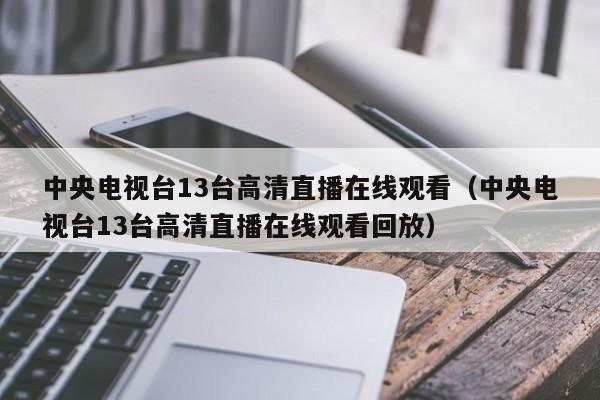 中央电视台13台高清直播在线观看（中央电视台13台高清直播在线观看回放）